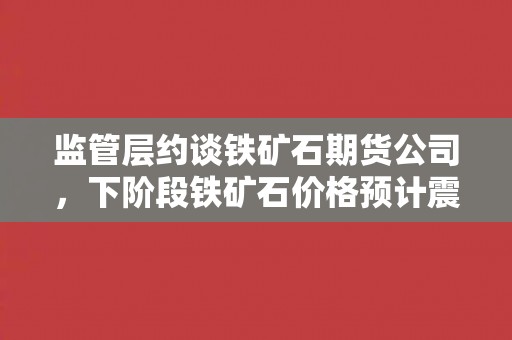 监管层约谈铁矿石期货公司，下阶段铁矿石价格预计震